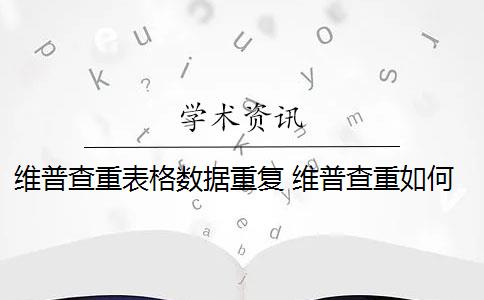 学术资讯

维普查重表格数据重复 维普查重如何